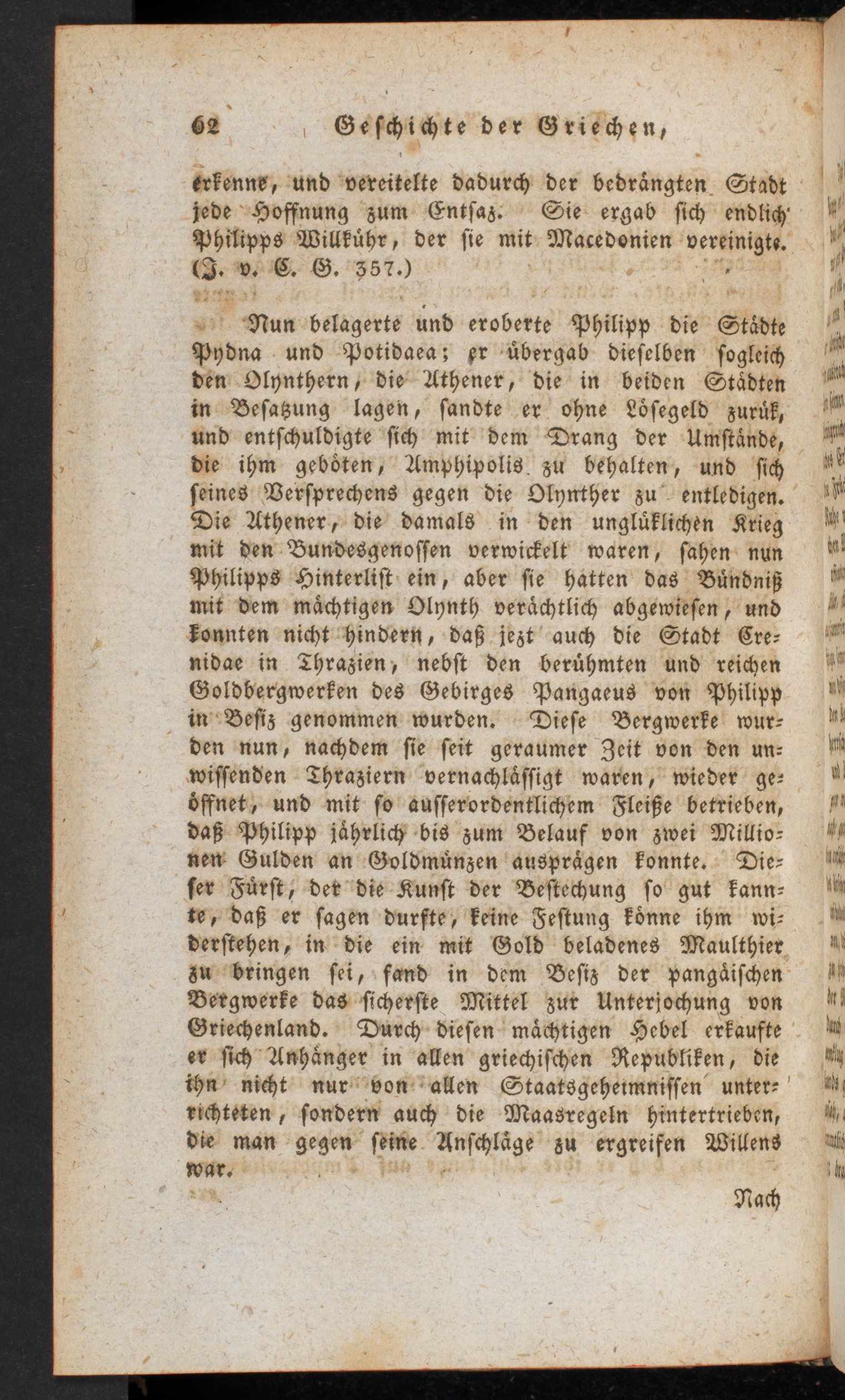 62 Geschichte der Griechen,

erkenne, und vereitelte dadurch der bedrängten Stadt jede Hoffnung zum Entsaz. Sie ergab sich endlich Philipps Willkühr, der sie mit Macedonien vereinigte. (J. v. C. G. 357.)

Nun belagerte und eroberte Philipp die Städte Pydna und Potidaea; er übergab dieselben sogleich den Olynthern, die Athener, die in beiden Städten in Besatzung lagen, sandte er ohne Lösegeld zurük, und entschuldigte sich mit dem Drang der Umstände, die ihm geböten, Amphipolis zu behalten, und sich seines Versprechens gegen die Olynther zu entledigen. Die Athener, die damals in den unglüklichen Krieg mit den Bundesgenossen verwickelt waren, sahen nun Philipps Hinterlist ein, aber sie hatten das Bündniß mit dem mächtigen Olynth verächtlich abgewiesen, und konnten nicht hindern, daß jezt auch die Stadt Crenidae in Thrazien, nebst den berühmten und reichen Goldbergwerken des Gebirges Pangaeus von Philipp in Besiz genommen wurden. Diese Bergwerke wurden nun, nachdem sie seit geraumer Zeit von den unwissenden Thraziern vernachlässigt waren, wieder geöffnet, und mit so ausserordentlichem Fleiße betrieben, daß Philipp jährlich bis zum Belauf von zwei Millionen Gulden an Goldmünzen ausprägen konnte. Dieser Fürst, der die Kunst der Bestechung so gut kannte, daß er sagen durfte, keine Festung könne ihm widerstehen, in die ein mit Gold beladenes Maulthier zu bringen sei, fand in dem Besiz der pangäischen Bergwerke das sicherste Mittel zur Unterjochung von Griechenland. Durch diesen mächtigen Hebel erkaufte er sich Anhänger in allen griechischen Republiken, die ihn nicht nur von allen Staatsgeheimnissen unterrichteten, sondern auch die Maasregeln hintertrieben, die man gegen seine Anschläge zu ergreifen Willens war.

Nach